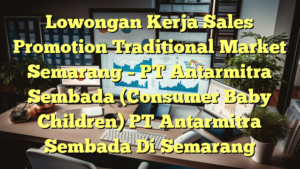 Lowongan Kerja Sales Promotion Traditional Market Semarang – PT Antarmitra Sembada (Consumer Baby Children) PT Antarmitra Sembada Di Semarang